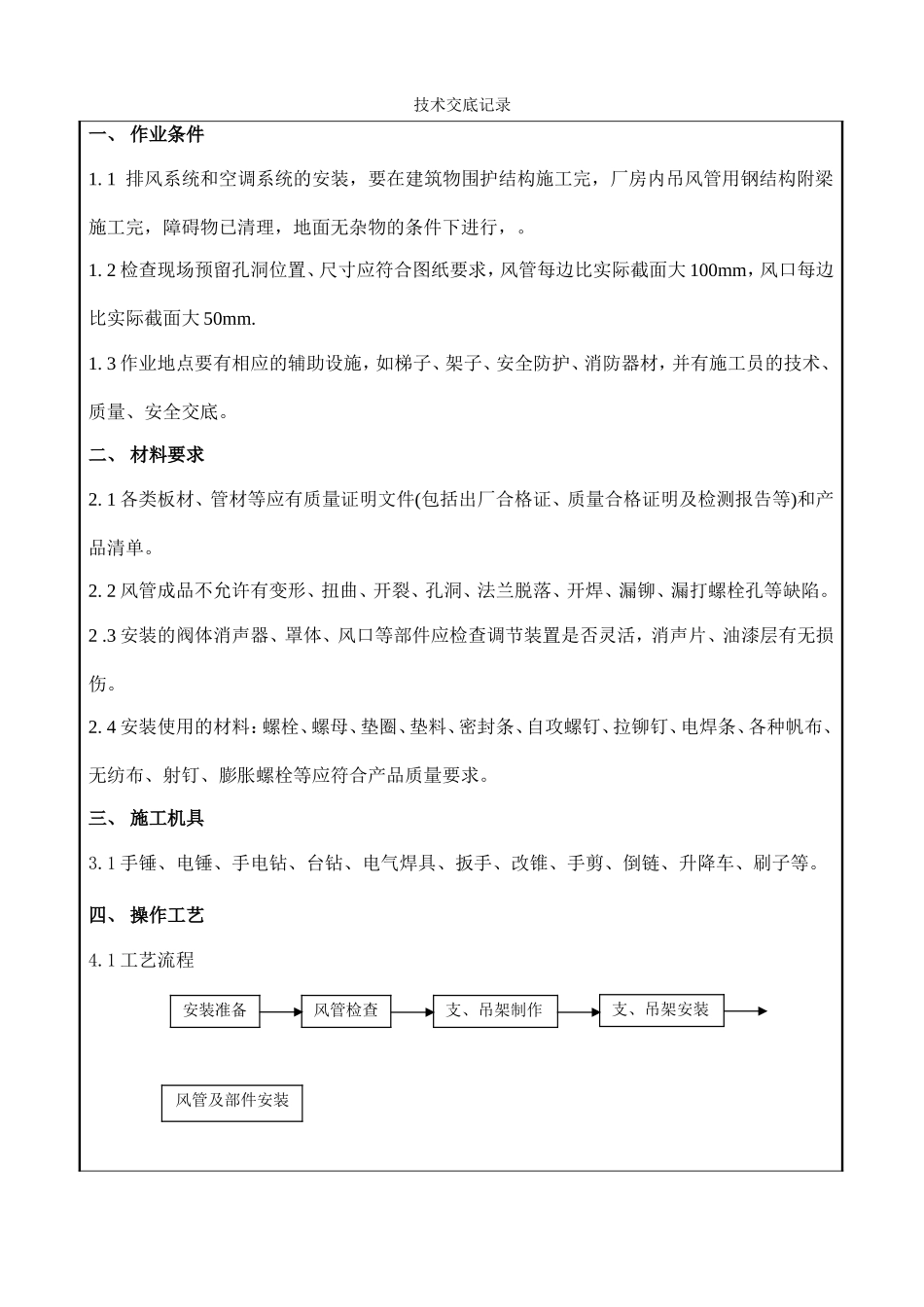 技术交底记录

一、 作业条件

1. 1 排风系统和空调系统的安装，要在建筑物围护结构施工完，厂房内吊风管用钢结构附梁施工完，障碍物已清理，地面无杂物的条件下进行，。

1. 2 检查现场预留孔洞位置、尺寸应符合图纸要求，风管每边比实际截面大 100mm，风口每边比实际截面大 50mm.

1. 3 作业地点要有相应的辅助设施，如梯子、架子、安全防护、消防器材，并有施工员的技术、质量、安全交底。

二、 材料要求

2. 1 各类板材、管材等应有质量证明文件(包括出厂合格证、质量合格证明及检测报告等)和产品清单。

2. 2 风管成品不允许有变形、扭曲、开裂、孔洞、法兰脱落、开焊、漏铆、漏打螺栓孔等缺陷。

2 .3 安装的阀体消声器、罩体、风口等部件应检查调节装置是否灵活，消声片、油漆层有无损伤。

2. 4 安装使用的材料：螺栓、螺母、垫圈、垫料、密封条、自攻螺钉、拉铆钉、电焊条、各种帆布、无纺布、射钉、膨胀螺栓等应符合产品质量要求。

三、 施工机具

3. 1 手锤、电锤、手电钻、台钻、电气焊具、扳手、改锥、手剪、倒链、升降车、刷子等。

四、 操作工艺

4. 1 工艺流程

安装准备

风管检查

支、吊架制作

支、吊架安装

风管及部件安装